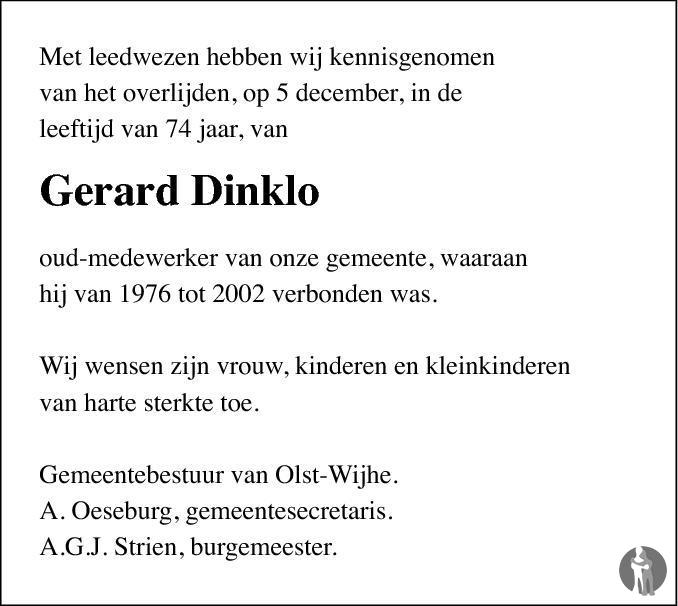 Met leedwezen hebben wij kennisgenomen van het overlijden, op 5 december, in de leeftijd van 74 jaar, van

Gerard Dinklo

oud-medewerker van onze gemeente, waaraan hij van 1976 tot 2002 verbonden was.

Wij wensen zijn vrouw, kinderen en kleinkinderen van harte sterkte toe.

Gemeentebestuur van Olst-Wijhe.
A. Oeseburg, gemeentesecretaris.
A.G.J. Strien, burgemeester.